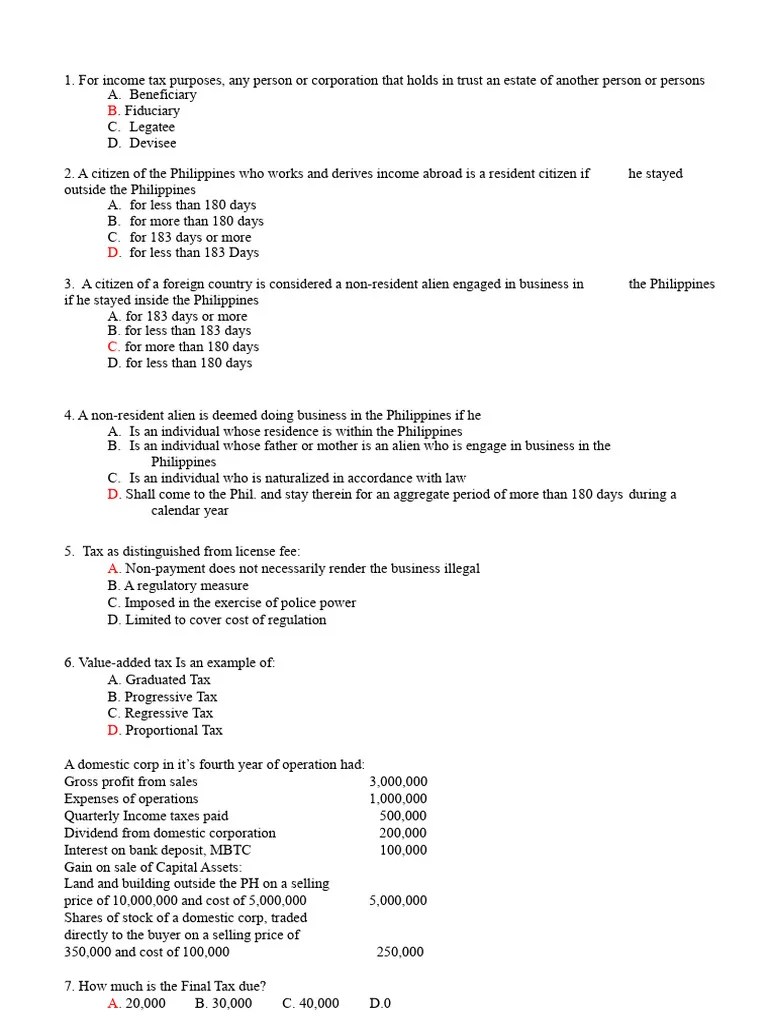 1. For income tax purposes, any person or corporation that holds in trust an estate of another person or persons
A. Beneficiary
B. Fiduciary
C. Legatee
D. Devisee

2. A citizen of the Philippines who works and derives income abroad is a resident citizen if he stayed outside the Philippines
A. for less than 180 days
B. for more than 180 days
C. for 183 days or more
D. for less than 183 Days

3. A citizen of a foreign country is considered a non-resident alien engaged in business in the Philippines if he stayed inside the Philippines
A. for 183 days or more
B. for less than 183 days
C. for more than 180 days
D. for less than 180 days

4. A non-resident alien is deemed doing business in the Philippines if he
A. Is an individual whose residence is within the Philippines
B. Is an individual whose father or mother is an alien who is engage in business in the Philippines
C. Is an individual who is naturalized in accordance with law
D. Shall come to the Phil. and stay therein for an aggregate period of more than 180 days during a calendar year

5. Tax as distinguished from license fee:
A. Non-payment does not necessarily render the business illegal
B. A regulatory measure
C. Imposed in the exercise of police power
D. Limited to cover cost of regulation

6. Value-added tax Is an example of:
A. Graduated Tax
B. Progressive Tax
C. Regressive Tax
D. Proportional Tax

A domestic corp in it's fourth year of operation had:
| | |
|---|---|
| Gross profit from sales | 3,000,000 |
| Expenses of operations | 1,000,000 |
| Quarterly Income taxes paid | 500,000 |
| Dividend from domestic corporation | 200,000 |
| Interest on bank deposit, MBTC | 100,000 |
| Gain on sale of Capital Assets: | |
| Land and building outside the PH on a selling price of 10,000,000 and cost of 5,000,000 | 5,000,000 |
| Shares of stock of a domestic corp, traded directly to the buyer on a selling price of 350,000 and cost of 100,000 | 250,000 |

7. How much is the Final Tax due?
A. 20,000 B. 30,000 C. 40,000 D.0